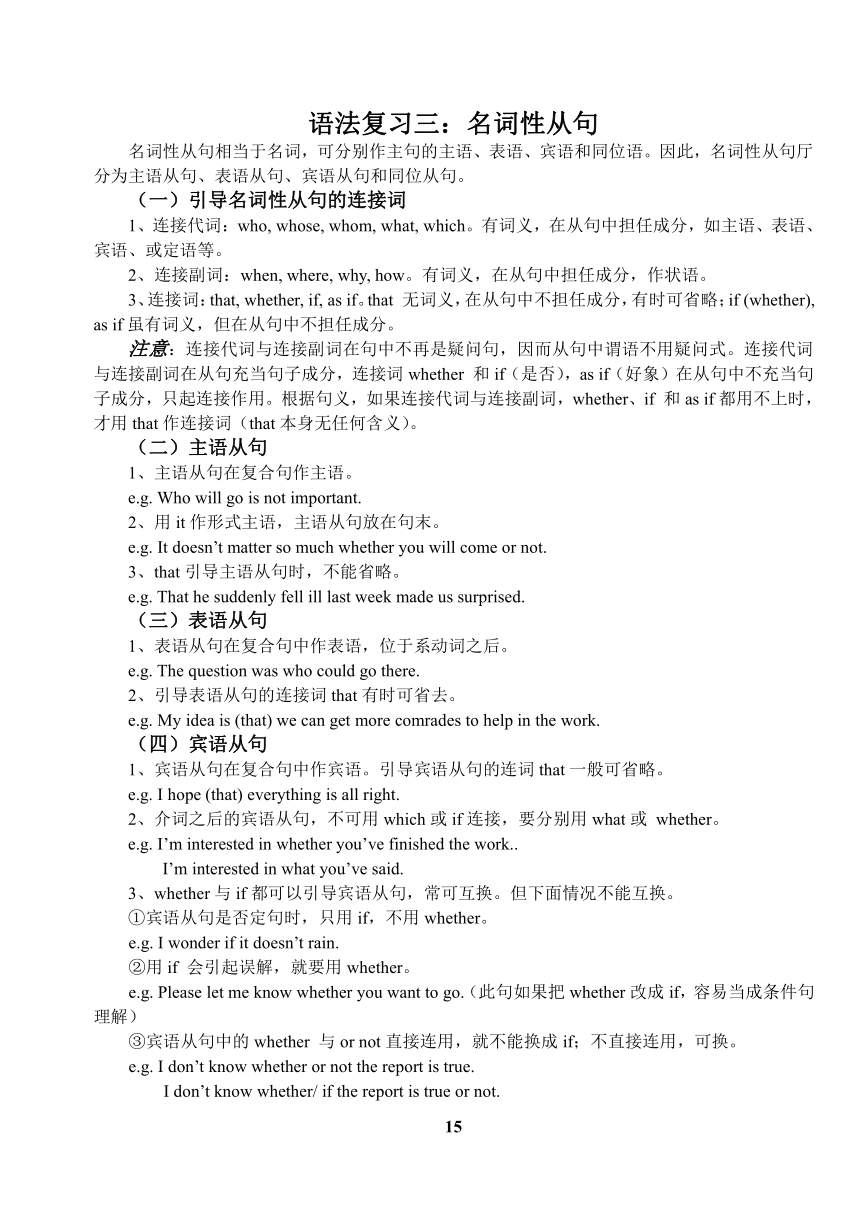 语法复习三：名词性从句

名词性从句相当于名词，可分别作主句的主语、表语、宾语和同位语。因此，名词性从句厅分为主语从句、表语从句、宾语从句和同位从句。

（一）引导名词性从句的连接词

1、连接代词：who, whose, whom, what, which。有词义，在从句中担任成分，如主语、表语、宾语、或定语等。

2、连接副词：when, where, why, how。有词义，在从句中担任成分，作状语。

3、连接词：that, whether, if, as if。that 无词义，在从句中不担任成分，有时可省略；if (whether), as if 虽有词义，但在从句中不担任成分。

注意：连接代词与连接副词在句中不再是疑问句，因而从句中谓语不用疑问式。连接代词与连接副词在从句充当句子成分，连接词 whether 和 if（是否），as if（好象）在从句中不充当句子成分，只起连接作用。根据句义，如果连接代词与连接副词，whether、if 和 as if 都用不上时，才用 that 作连接词（that 本身无任何含义）。

（二）主语从句

1、主语从句在复合句作主语。

e.g. Who will go is not important.

2、用 it 作形式主语，主语从句放在句末。

e.g. It doesn’t matter so much whether you will come or not.

3、that 引导主语从句时，不能省略。

e.g. That he suddenly fell ill last week made us surprised.

（三）表语从句

1、表语从句在复合句中作表语，位于系动词之后。

e.g. The question was who could go there.

2、引导表语从句的连接词 that 有时可省去。

e.g. My idea is (that) we can get more comrades to help in the work.

（四）宾语从句

1、宾语从句在复合句中作宾语。引导宾语从句的连词 that 一般可省略。

e.g. I hope (that) everything is all right.

2、介词之后的宾语从句，不可用 which 或 if 连接，要分别用 what 或 whether。

e.g. I’m interested in whether you’ve finished the work..

I’m interested in what you’ve said.

3、whether 与 if 都可以引导宾语从句，常可互换。但下面情况不能互换。

①宾语从句是否定句时，只用 if，不用 whether。

e.g. I wonder if it doesn’t rain.

②用 if 会引起误解，就要用 whether。

e.g. Please let me know whether you want to go.（此句如果把 whether 改成 if，容易当成条件句理解）

③宾语从句中的 whether 与 or not 直接连用，就不能换成 if；不直接连用，可换。

e.g. I don’t know whether or not the report is true.

I don’t know whether/ if the report is true or not.

15